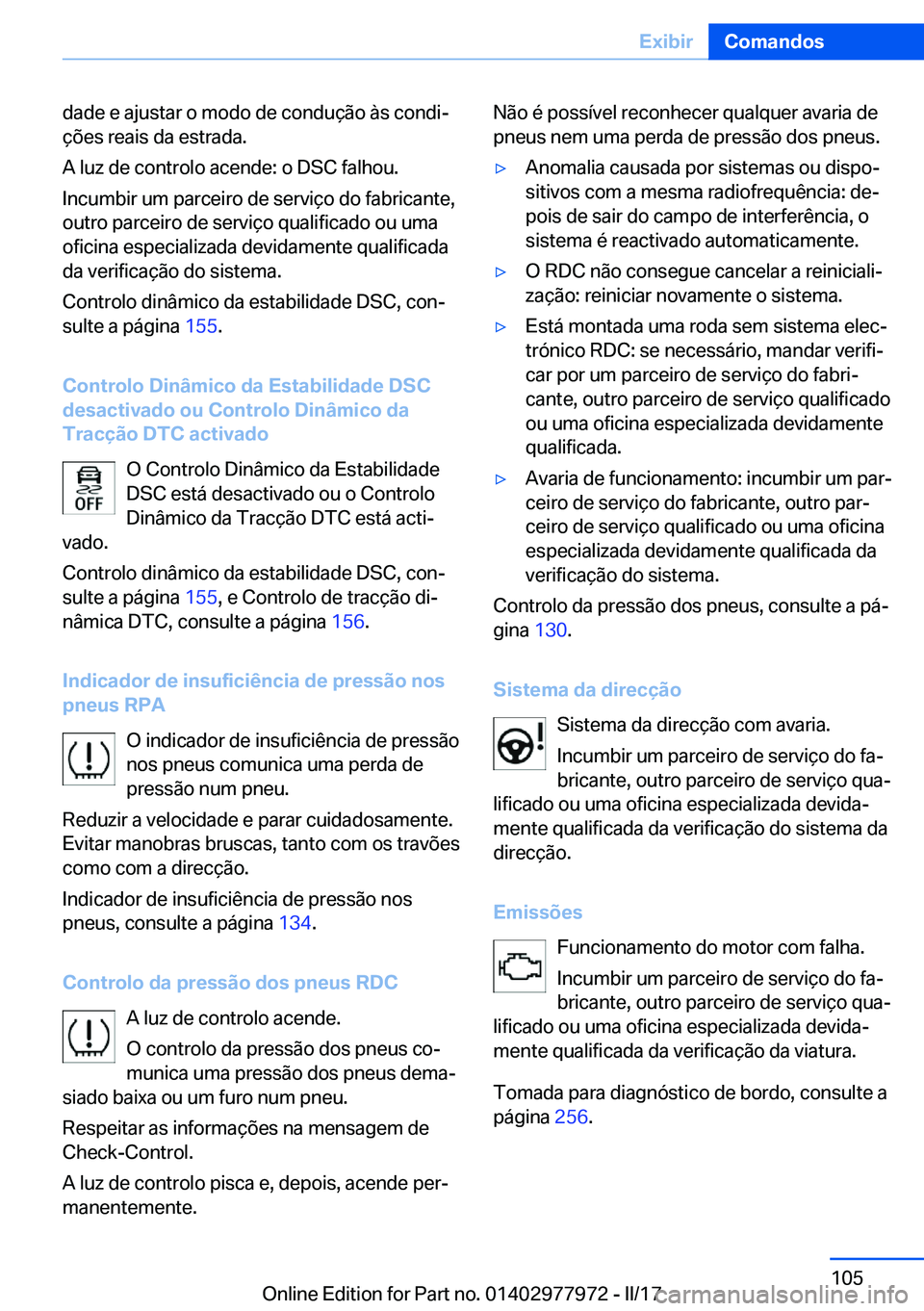 Exibir Comandos

dade e ajustar o modo de condução às condições reais da estrada.

A luz de controlo acende: o DSC falhou.

Incumbir um parceiro de serviço do fabricante, outro parceiro de serviço qualificado ou uma oficina especializada devidamente qualificada da verificação do sistema.

Controlo dinâmico da estabilidade DSC, consulte a página 155.

Controlo Dinâmico da Estabilidade DSC desactivado ou Controlo Dinâmico da Tracção DTC activado

OFF

O Controlo Dinâmico da Estabilidade DSC está desactivado ou o Controlo Dinâmico da Tracção DTC está activado.

Controlo dinâmico da estabilidade DSC, consulte a página 155, e Controlo de tracção dinâmica DTC, consulte a página 156.

Indicador de insuficiência de pressão nos pneus RPA

O indicador de insuficiência de pressão nos pneus comunica uma perda de pressão num pneu.

Reduzir a velocidade e parar cuidadosamente. Evitar manobras bruscas, tanto com os travões como com a direcção.

Indicador de insuficiência de pressão nos pneus, consulte a página 134.

Controlo da pressão dos pneus RDC

A luz de controlo acende.

O controlo da pressão dos pneus comunica uma pressão dos pneus demasiado baixa ou um furo num pneu.

Respeitar as informações na mensagem de Check-Control.

A luz de controlo pisca e, depois, acende permanentemente.

Não é possível reconhecer qualquer avaria de pneus nem uma perda de pressão dos pneus.

▷ Anomalia causada por sistemas ou dispositivos com a mesma radiofrequência: depois de sair do campo de interferência, o sistema é reactivado automaticamente.

▷ O RDC não consegue cancelar a reinicialização: reiniciar novamente o sistema.

▷ Está montada uma roda sem sistema electrónico RDC: se necessário, mandar verificar por um parceiro de serviço do fabricante, outro parceiro de serviço qualificado ou uma oficina especializada devidamente qualificada.

▷ Avaria de funcionamento: incumbir um parceiro de serviço do fabricante, outro parceiro de serviço qualificado ou uma oficina especializada devidamente qualificada da verificação do sistema.

Controlo da pressão dos pneus, consulte a página 130.

Sistema da direcção

Sistema da direcção com avaria.

Incumbir um parceiro de serviço do fabricante, outro parceiro de serviço qualificado ou uma oficina especializada devidamente qualificada da verificação do sistema da direcção.

Emissões

Funcionamento do motor com falha.

Incumbir um parceiro de serviço do fabricante, outro parceiro de serviço qualificado ou uma oficina especializada devidamente qualificada da verificação da viatura.

Tomada para diagnóstico de bordo, consulte a página 256.

105

Online Edition for Part no. 01402977972 - II/17 carmanualsonline.info